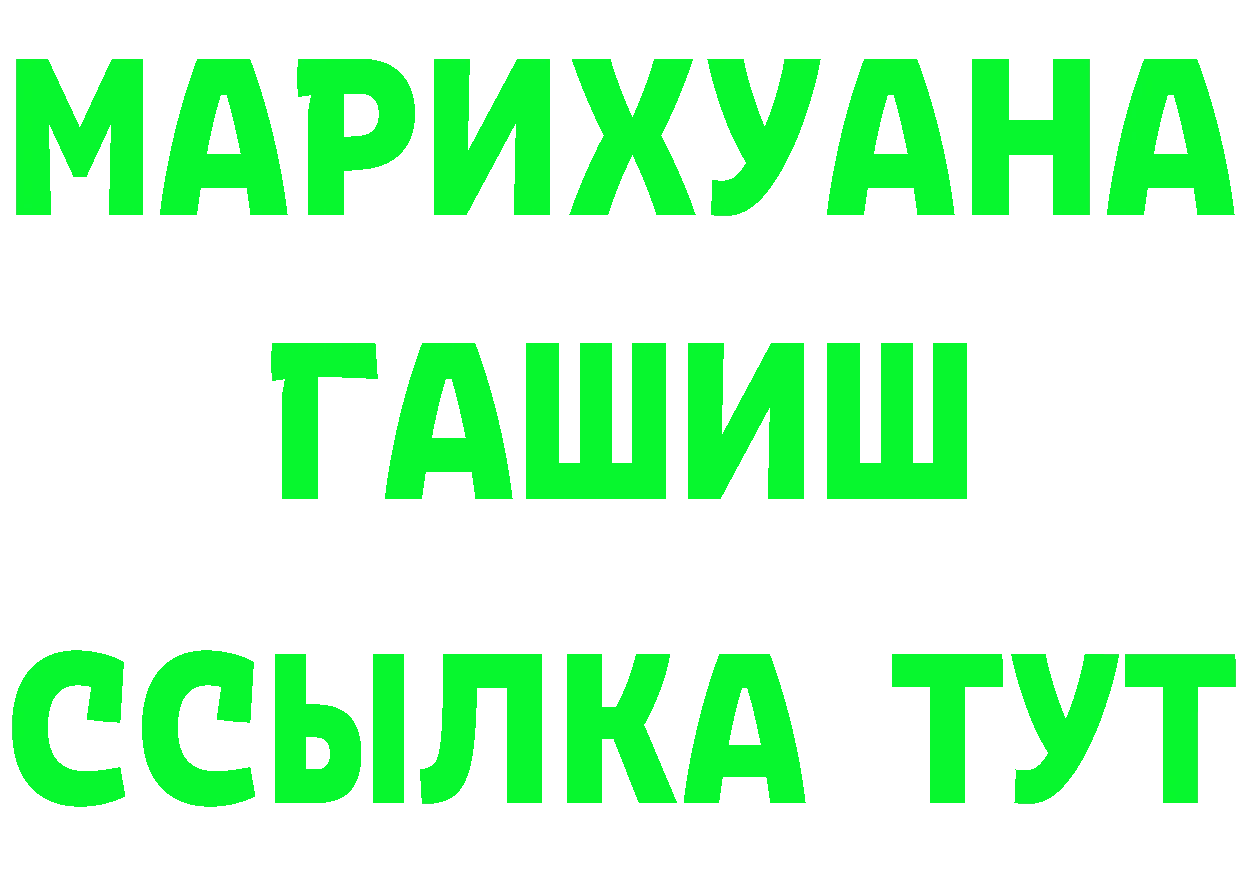 МАРИХУАНА
ГАШИШ
ССЫЛКА ТУТ